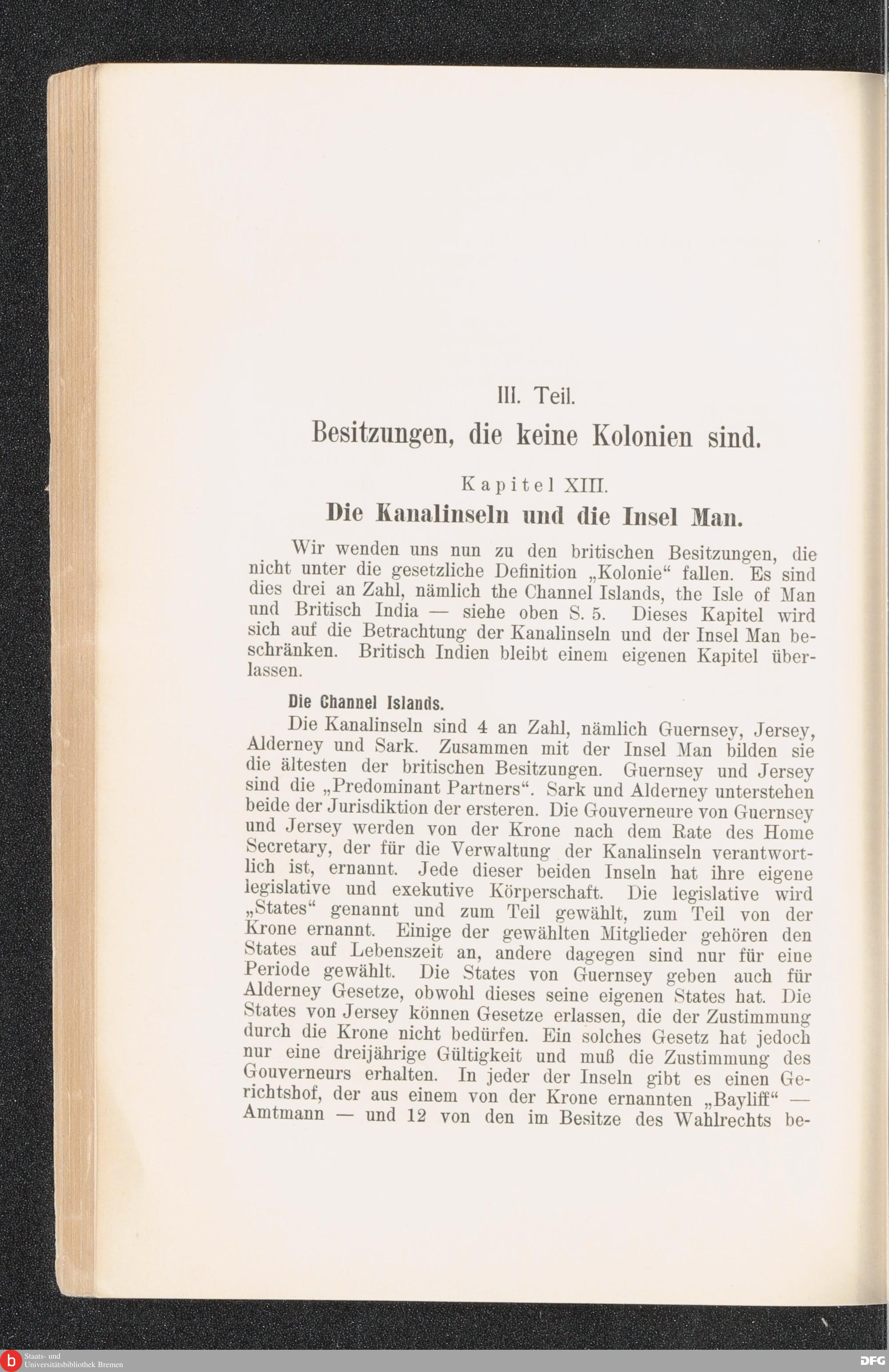 III. Teil.

Besitzungen, die keine Kolonien sind.

Kapitel XIII.

Die Kanalinseln und die Insel Man.

Wir wenden uns nun zu den britischen Besitzungen, die nicht unter die gesetzliche Definition „Kolonie“ fallen. Es sind dies drei an Zahl, nämlich the Channel Islands, the Isle of Man und Britisch India — siehe oben S. 5. Dieses Kapitel wird sich auf die Betrachtung der Kanalinseln und der Insel Man beschränken. Britisch Indien bleibt einem eigenen Kapitel überlassen.

Die Channel Islands.

Die Kanalinseln sind 4 an Zahl, nämlich Guernsey, Jersey, Alderney und Sark. Zusammen mit der Insel Man bilden sie die ältesten der britischen Besitzungen. Guernsey und Jersey sind die „Predominant Partners“. Sark und Alderney unterstehen beide der Jurisdiktion der ersteren. Die Gouverneure von Guernsey und Jersey werden von der Krone nach dem Rate des Home Secretary, der für die Verwaltung der Kanalinseln verantwortlich ist, ernannt. Jede dieser beiden Inseln hat ihre eigene legislative und exekutive Körperschaft. Die legislative wird „States“ genannt und zum Teil gewählt, zum Teil von der Krone ernannt. Einige der gewählten Mitglieder gehören den States auf Lebenszeit an, andere dagegen sind nur für eine Periode gewählt. Die States von Guernsey geben auch für Alderney Gesetze, obwohl dieses seine eigenen States hat. Die States von Jersey können Gesetze erlassen, die der Zustimmung durch die Krone nicht bedürfen. Ein solches Gesetz hat jedoch nur eine dreijährige Gültigkeit und muß die Zustimmung des Gouverneurs erhalten. In jeder der Inseln gibt es einen Gerichtshof, der aus einem von der Krone ernannten „Bayliff“ — Amtmann — und 12 von den im Besitze des Wahlrechts be-

Staats- und Universitätsbibliothek Bremen

DFG